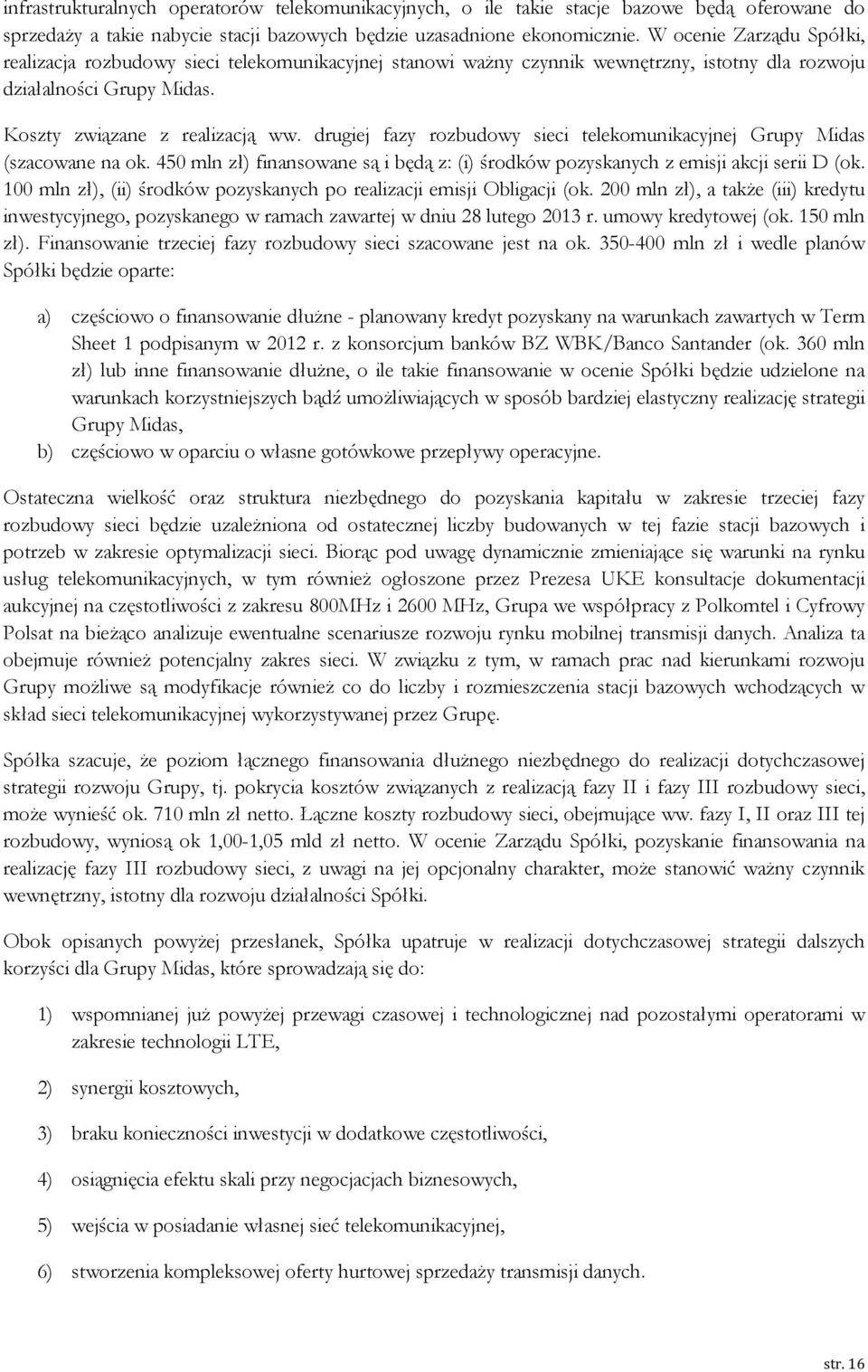 infrastrukturalnych operatorów telekomunikacyjnych, o ile takie stacje bazowe będą oferowane do sprzedaży a takie nabycie stacji bazowych będzie uzasadnione ekonomicznie. W ocenie Zarządu Spółki, realizacja rozbudowy sieci telekomunikacyjnej stanowi ważny czynnik wewnętrzny, istotny dla rozwoju działalności Grupy Midas.

Koszty związane z realizacją ww. drugiej fazy rozbudowy sieci telekomunikacyjnej Grupy Midas (szacowane na ok. 450 mln zł) finansowane są i będą z: (i) środków pozyskanych z emisji akcji serii D (ok. 100 mln zł), (ii) środków pozyskanych po realizacji emisji Obligacji (ok. 200 mln zł), a także (iii) kredytu inwestycyjnego, pozyskanego w ramach zawartej w dniu 28 lutego 2013 r. umowy kredytowej (ok. 150 mln zł). Finansowanie trzeciej fazy rozbudowy sieci szacowane jest na ok. 350-400 mln zł i wedle planów Spółki będzie oparte:

a) częściowo o finansowanie dłużne - planowany kredyt pozyskany na warunkach zawartych w Term Sheet 1 podpisanym w 2012 r. z konsorcjum banków BZ WBK/Banco Santander (ok. 360 mln zł) lub inne finansowanie dłużne, o ile takie finansowanie w ocenie Spółki będzie udzielone na warunkach korzystniejszych bądź umożliwiających w sposób bardziej elastyczny realizację strategii Grupy Midas,

b) częściowo w oparciu o własne gotówkowe przepływy operacyjne.

Ostateczna wielkość oraz struktura niezbędnego do pozyskania kapitału w zakresie trzeciej fazy rozbudowy sieci będzie uzależniona od ostatecznej liczby budowanych w tej fazie stacji bazowych i potrzeb w zakresie optymalizacji sieci. Biorąc pod uwagę dynamicznie zmieniające się warunki na rynku usług telekomunikacyjnych, w tym również ogłoszone przez Prezesa UKE konsultacje dokumentacji aukcyjnej na częstotliwości z zakresu 800MHz i 2600 MHz, Grupa we współpracy z Polkomtel i Cyfrowy Polsat na bieżąco analizuje ewentualne scenariusze rozwoju rynku mobilnej transmisji danych. Analiza ta obejmuje również potencjalny zakres sieci. W związku z tym, w ramach prac nad kierunkami rozwoju Grupy możliwe są modyfikacje również co do liczby i rozmieszczenia stacji bazowych wchodzących w skład sieci telekomunikacyjnej wykorzystywanej przez Grupę.

Spółka szacuje, że poziom łącznego finansowania dłużnego niezbędnego do realizacji dotychczasowej strategii rozwoju Grupy, tj. pokrycia kosztów związanych z realizacją fazy II i fazy III rozbudowy sieci, może wynieść ok. 710 mln zł netto. Łączne koszty rozbudowy sieci, obejmujące ww. fazy I, II oraz III tej rozbudowy, wyniosą ok 1,00-1,05 mld zł netto. W ocenie Zarządu Spółki, pozyskanie finansowania na realizację fazy III rozbudowy sieci, z uwagi na jej opcjonalny charakter, może stanowić ważny czynnik wewnętrzny, istotny dla rozwoju działalności Spółki.

Obok opisanych powyżej przesłanek, Spółka upatruje w realizacji dotychczasowej strategii dalszych korzyści dla Grupy Midas, które sprowadzają się do:

1) wspomnianej już powyżej przewagi czasowej i technologicznej nad pozostałymi operatorami w zakresie technologii LTE,

2) synergii kosztowych,

3) braku konieczności inwestycji w dodatkowe częstotliwości,

4) osiągnięcia efektu skali przy negocjacjach biznesowych,

5) wejścia w posiadanie własnej sieć telekomunikacyjnej,

6) stworzenia kompleksowej oferty hurtowej sprzedaży transmisji danych.

str. 16